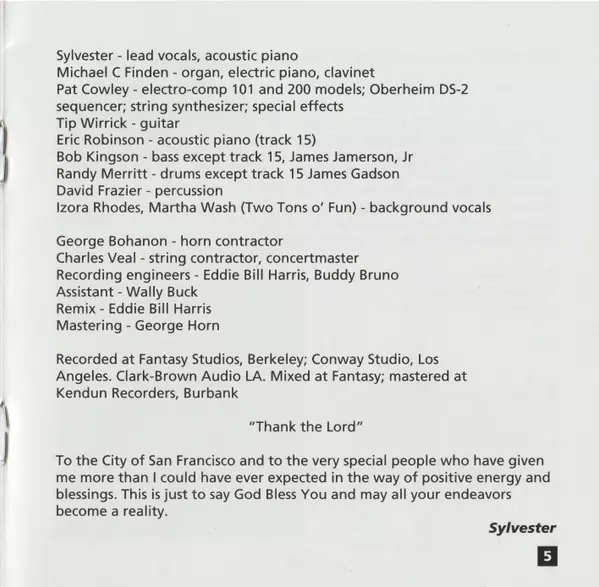 Sylvester - lead vocals, acoustic piano
Michael C Finden - organ, electric piano, clavinet
Pat Cowley - electro-comp 101 and 200 models; Oberheim DS-2 sequencer; string synthesizer; special effects
Tip Wirrick - guitar
Eric Robinson - acoustic piano (track 15)
Bob Kingson - bass except track 15, James Jamerson, Jr
Randy Merritt - drums except track 15 James Gadson
David Frazier - percussion
Izora Rhodes, Martha Wash (Two Tons o' Fun) - background vocals

George Bohanon - horn contractor
Charles Veal - string contractor, concertmaster
Recording engineers - Eddie Bill Harris, Buddy Bruno
Assistant - Wally Buck
Remix - Eddie Bill Harris
Mastering - George Horn

Recorded at Fantasy Studios, Berkeley; Conway Studio, Los Angeles. Clark-Brown Audio LA. Mixed at Fantasy; mastered at Kendun Recorders, Burbank

"Thank the Lord"

To the City of San Francisco and to the very special people who have given me more than I could have ever expected in the way of positive energy and blessings. This is just to say God Bless You and may all your endeavors become a reality.

Sylvester

5